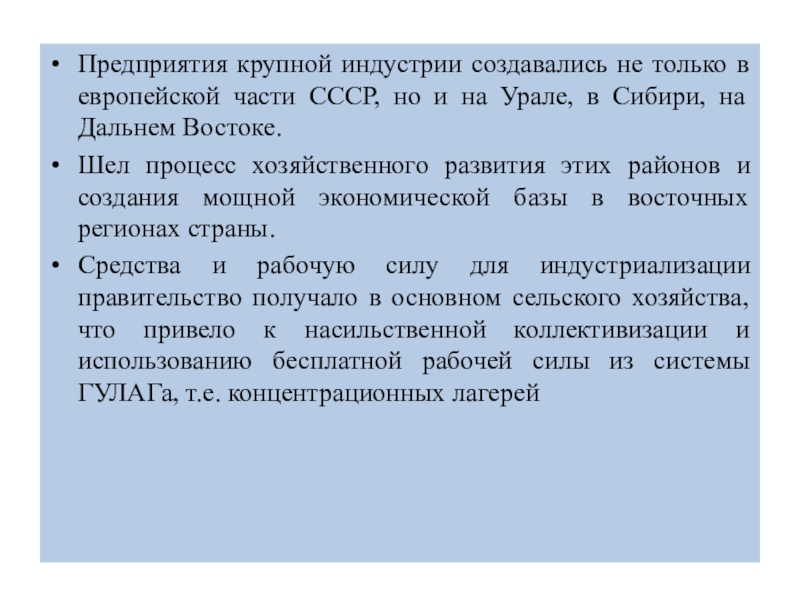 • Предприятия крупной индустрии создавались не только в европейской части СССР, но и на Урале, в Сибири, на Дальнем Востоке.

• Шел процесс хозяйственного развития этих районов и создания мощной экономической базы в восточных регионах страны.

• Средства и рабочую силу для индустриализации правительство получало в основном сельского хозяйства, что привело к насильственной коллективизации и использованию бесплатной рабочей силы из системы ГУЛАГа, т.е. концентрационных лагерей